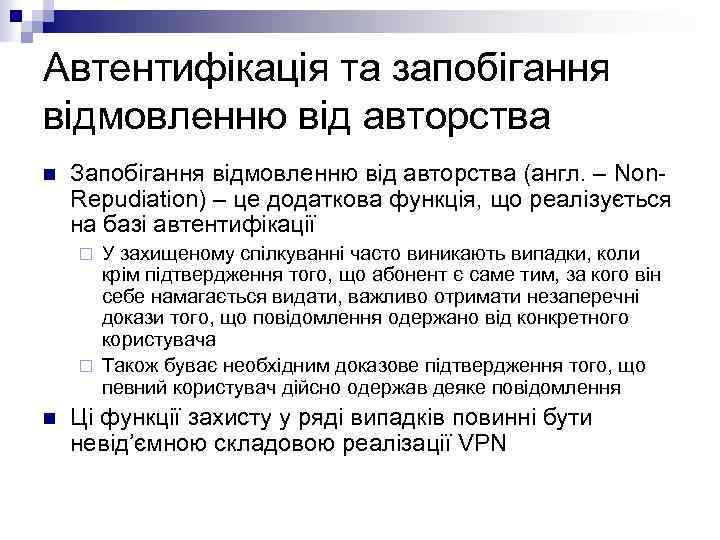 Автентифікація та запобігання відмовленню від авторства

Запобігання відмовленню від авторства (англ. – Non-Repudiation) – це додаткова функція, що реалізується на базі автентифікації

У захищеному спілкуванні часто виникають випадки, коли крім підтвердження того, що абонент є саме тим, за кого він себе намагається видати, важливо отримати незаперечні докази того, що повідомлення одержано від конкретного користувача

Також буває необхідним доказове підтвердження того, що певний користувач дійсно одержав деяке повідомлення

Ці функції захисту у ряді випадків повинні бути невід'ємною складовою реалізації VPN